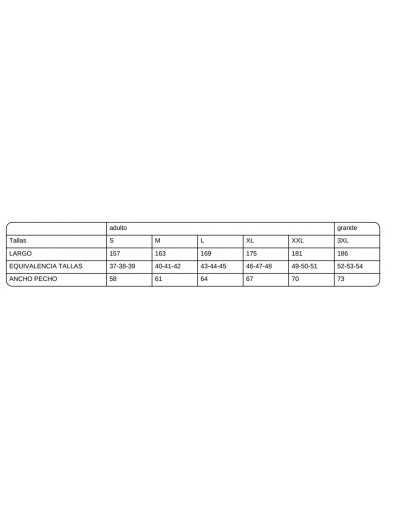 | | adulto | | | | | grande |
|---|---|---|---|---|---|---|
| Tallas | S | M | L | XL | XXL | 3XL |
| LARGO | 157 | 163 | 169 | 175 | 181 | 186 |
| EQUIVALENCIA TALLAS | 37-38-39 | 40-41-42 | 43-44-45 | 46-47-48 | 49-50-51 | 52-53-54 |
| ANCHO PECHO | 58 | 61 | 64 | 67 | 70 | 73 |